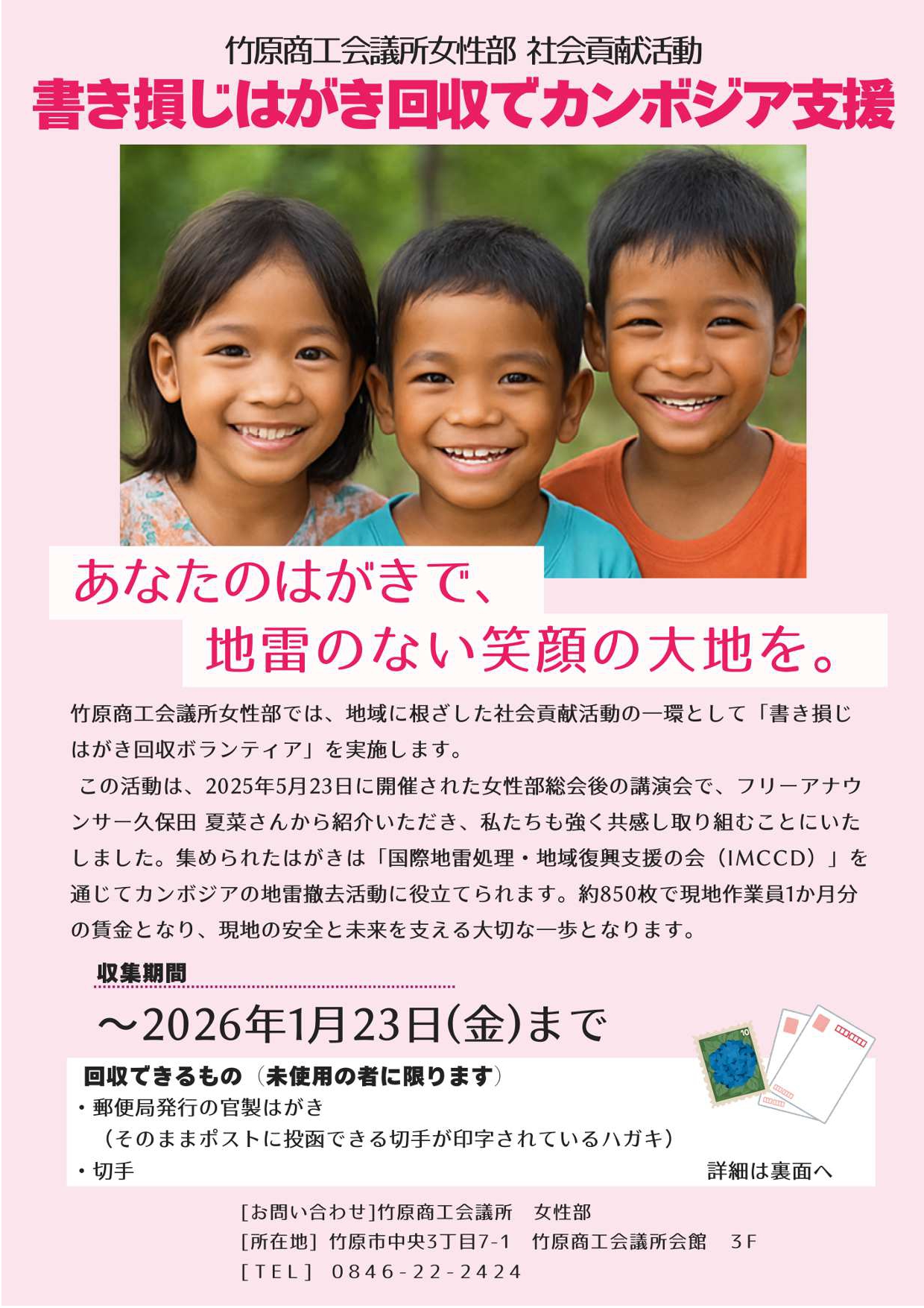 竹原商工会議所女性部 社会貢献活動
書き損じはがき回収でカンボジア支援

あなたのはがきで、
地雷のない笑顔の大地を。

竹原商工会議所女性部では、地域に根ざした社会貢献活動の一環として「書き損じはがき回収ボランティア」を実施します。
この活動は、2025年5月23日に開催された女性部総会後の講演会で、フリーアナウンサー久保田 夏菜さんから紹介いただき、私たちも強く共感し取り組むことにいたしました。集められたはがきは「国際地雷処理・地域復興支援の会（IMCCD）」を通じてカンボジアの地雷撤去活動に役立てられます。約850枚で現地作業員1か月分の賃金となり、現地の安全と未来を支える大切な一歩となります。

収集期間
～2026年1月23日(金)まで

回収できるもの（未使用の者に限ります）
・郵便局発行の官製はがき
（そのままポストに投函できる切手が印字されているハガキ）
・切手
詳細は裏面へ

[お問い合わせ]竹原商工会議所　女性部
[所在地] 竹原市中央3丁目7-1　竹原商工会議所会館　3F
[TEL] 0846-22-2424